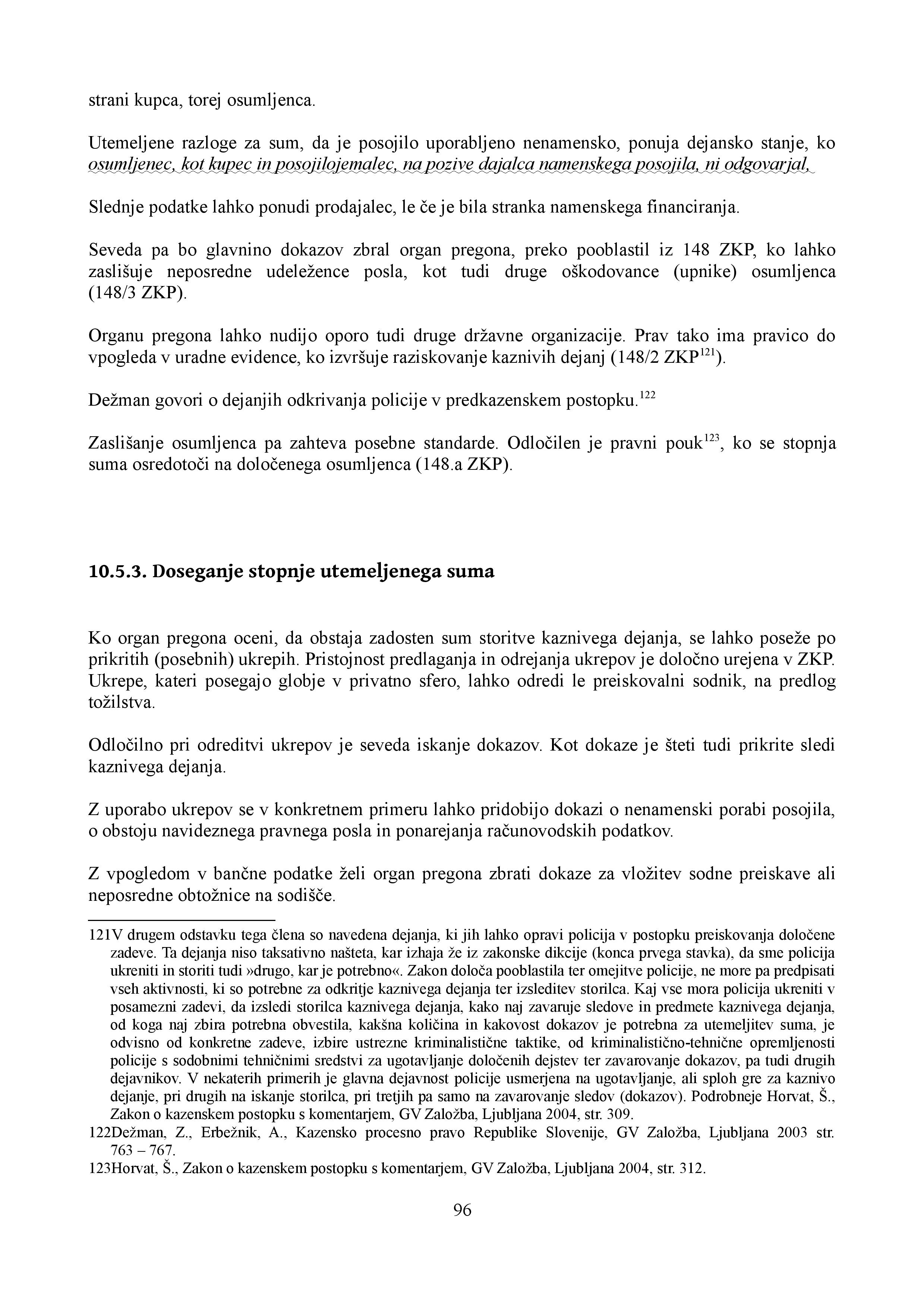 strani kupca, torej osumljenca.

Utemeljene razloge za sum, da je posojilo uporabljeno nenamensko, ponuja dejansko stanje, ko osumljenec, kot kupec in posojilojemalec, na pozive dajalca namenskega posojila, ni odgovarjal,

Slednje podatke lahko ponudi prodajalec, le če je bila stranka namenskega financiranja.

Seveda pa bo glavnino dokazov zbral organ pregona, preko pooblastil iz 148 ZKP, ko lahko zaslišuje neposredne udeležence posla, kot tudi druge oškodovance (upnike) osumljenca (148/3 ZKP).

Organu pregona lahko nudijo oporo tudi druge državne organizacije. Prav tako ima pravico do vpogleda v uradne evidence, ko izvršuje raziskovanje kaznivih dejanj (148/2 ZKP$^{121}$).

Dežman govori o dejanjih odkrivanja policije v predkazenskem postopku.$^{122}$

Zaslišanje osumljenca pa zahteva posebne standarde. Odločilen je pravni pouk$^{123}$, ko se stopnja suma osredotoči na določenega osumljenca (148.a ZKP).

10.5.3. Doseganje stopnje utemeljenega suma

Ko organ pregona oceni, da obstaja zadosten sum storitve kaznivega dejanja, se lahko poseže po prikritih (posebnih) ukrepih. Pristojnost predlaganja in odrejanja ukrepov je določno urejena v ZKP. Ukrepe, kateri posegajo globje v privatno sfero, lahko odredi le preiskovalni sodnik, na predlog tožilstva.

Odločilno pri odreditvi ukrepov je seveda iskanje dokazov. Kot dokaze je šteti tudi prikrite sledi kaznivega dejanja.

Z uporabo ukrepov se v konkretnem primeru lahko pridobijo dokazi o nenamenski porabi posojila, o obstoju navideznega pravnega posla in ponarejanja računovodskih podatkov.

Z vpogledom v bančne podatke želi organ pregona zbrati dokaze za vložitev sodne preiskave ali neposredne obtožnice na sodišče.

121V drugem odstavku tega člena so navedena dejanja, ki jih lahko opravi policija v postopku preiskovanja določene zadeve. Ta dejanja niso taksativno našteta, kar izhaja že iz zakonske dikcije (konca prvega stavka), da sme policija ukreniti in storiti tudi »drugo, kar je potrebno«. Zakon določa pooblastila ter omejitve policije, ne more pa predpisati vseh aktivnosti, ki so potrebne za odkritje kaznivega dejanja ter izsleditev storilca. Kaj vse mora policija ukreniti v posamezni zadevi, da izsledi storilca kaznivega dejanja, kako naj zavaruje sledove in predmete kaznivega dejanja, od koga naj zbira potrebna obvestila, kakšna količina in kakovost dokazov je potrebna za utemeljitev suma, je odvisno od konkretne zadeve, izbire ustrezne kriminalistične taktike, od kriminalistično-tehnične opremljenosti policije s sodobnimi tehničnimi sredstvi za ugotavljanje določenih dejstev ter zavarovanje dokazov, pa tudi drugih dejavnikov. V nekaterih primerih je glavna dejavnost policije usmerjena na ugotavljanje, ali sploh gre za kaznivo dejanje, pri drugih na iskanje storilca, pri tretjih pa samo na zavarovanje sledov (dokazov). Podrobneje Horvat, Š., Zakon o kazenskem postopku s komentarjem, GV Založba, Ljubljana 2004, str. 309.
122Dežman, Z., Erbežnik, A., Kazensko procesno pravo Republike Slovenije, GV Založba, Ljubljana 2003 str. 763 – 767.
123Horvat, Š., Zakon o kazenskem postopku s komentarjem, GV Založba, Ljubljana 2004, str. 312.

96